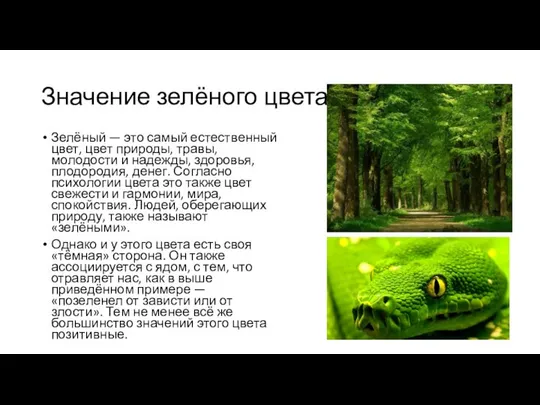 Значение зелёного цвета

• Зелёный — это самый естественный цвет, цвет природы, травы, молодости и надежды, здоровья, плодородия, денег. Согласно психологии цвета это также цвет свежести и гармонии, мира, спокойствия. Людей, оберегающих природу, также называют «зелёными».

• Однако и у этого цвета есть своя «тёмная» сторона. Он также ассоциируется с ядом, с тем, что отравляет нас, как в выше приведённом примере — «позеленел от зависти или от злости». Тем не менее всё же большинство значений этого цвета позитивные.